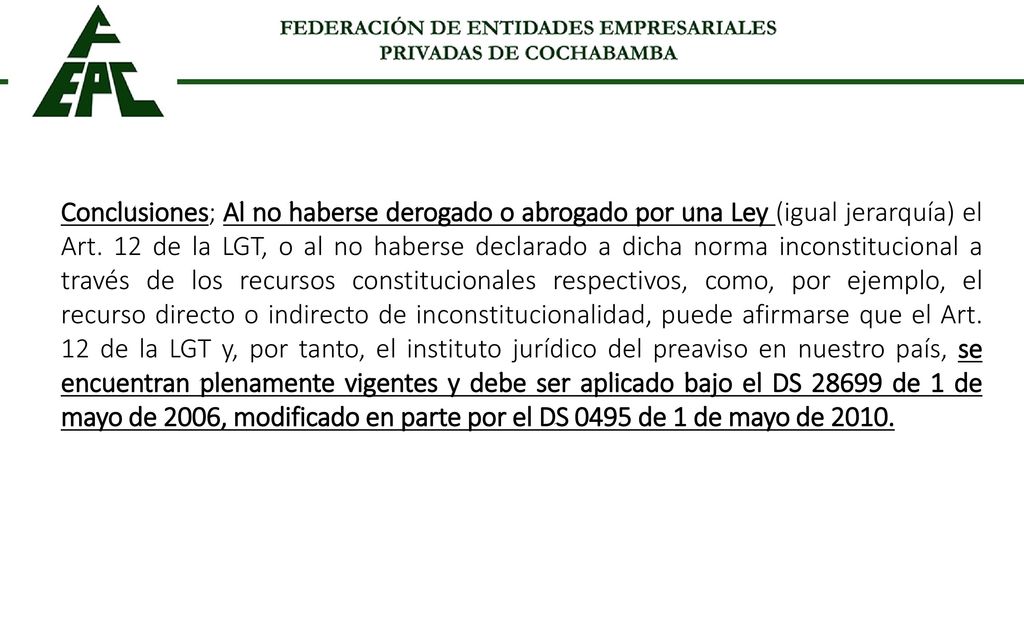 FEPC

FEDERACIÓN DE ENTIDADES EMPRESARIALES
PRIVADAS DE COCHABAMBA

Conclusiones; Al no haberse derogado o abrogado por una Ley (igual jerarquía) el Art. 12 de la LGT, o al no haberse declarado a dicha norma inconstitucional a través de los recursos constitucionales respectivos, como, por ejemplo, el recurso directo o indirecto de inconstitucionalidad, puede afirmarse que el Art. 12 de la LGT y, por tanto, el instituto jurídico del preaviso en nuestro país, se encuentran plenamente vigentes y debe ser aplicado bajo el DS 28699 de 1 de mayo de 2006, modificado en parte por el DS 0495 de 1 de mayo de 2010.